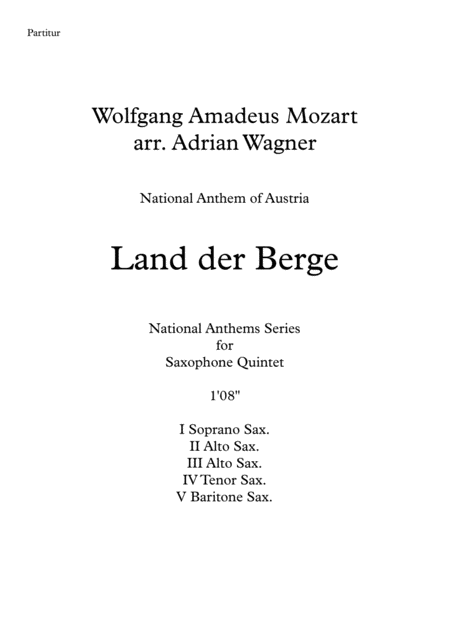 Partitur

Wolfgang Amadeus Mozart
arr. Adrian Wagner

National Anthem of Austria

Land der Berge

National Anthems Series
for
Saxophone Quintet

1'08"

I Soprano Sax.
II Alto Sax.
III Alto Sax.
IV Tenor Sax.
V Baritone Sax.